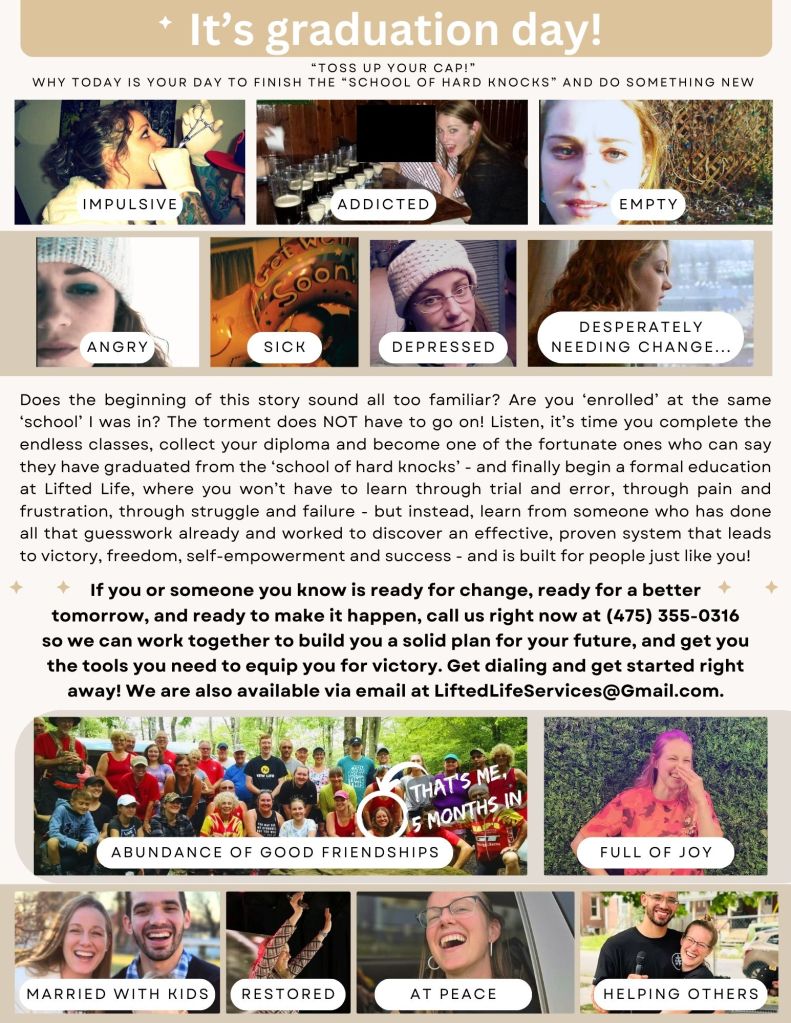 It's graduation day!

"TOSS UP YOUR CAP!"
WHY TODAY IS YOUR DAY TO FINISH THE "SCHOOL OF HARD KNOCKS" AND DO SOMETHING NEW

IMPULSIVE

ADDICTED

EMPTY

ANGRY

SICK

DEPRESSED

DESPERATELY NEEDING CHANGE...

Does the beginning of this story sound all too familiar? Are you 'enrolled' at the same 'school' I was in? The torment does NOT have to go on! Listen, it's time you complete the endless classes, collect your diploma and become one of the fortunate ones who can say they have graduated from the 'school of hard knocks' - and finally begin a formal education at Lifted Life, where you won't have to learn through trial and error, through pain and frustration, through struggle and failure - but instead, learn from someone who has done all that guesswork already and worked to discover an effective, proven system that leads to victory, freedom, self-empowerment and success - and is built for people just like you!

If you or someone you know is ready for change, ready for a better tomorrow, and ready to make it happen, call us right now at (475) 355-0316 so we can work together to build you a solid plan for your future, and get you the tools you need to equip you for victory. Get dialing and get started right away! We are also available via email at LiftedLifeServices@Gmail.com.

THAT'S ME, 5 MONTHS IN

ABUNDANCE OF GOOD FRIENDSHIPS

FULL OF JOY

MARRIED WITH KIDS

RESTORED

AT PEACE

HELPING OTHERS